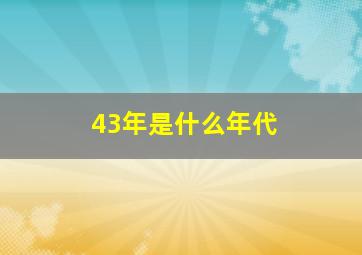 43年是什么年代